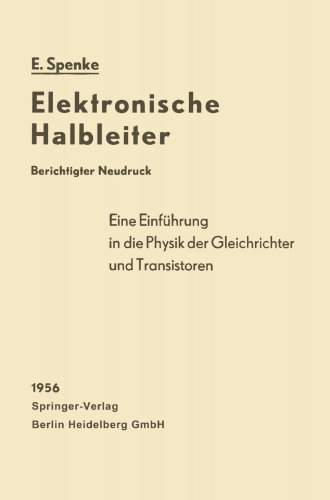 E. Spenke

Elektronische Halbleiter

Berichtigter Neudruck

Eine Einführung in die Physik der Gleichrichter und Transistoren

1956
Springer-Verlag
Berlin Heidelberg GmbH